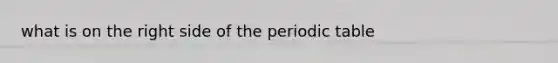 what is on the right side of the periodic table